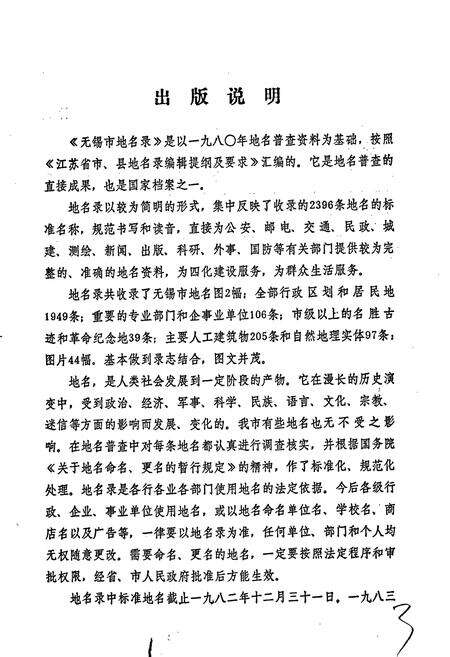 出 版 说 明

《无锡市地名录》是以一九八〇年地名普查资料为基础，按照《江苏省市、县地名录编辑提纲及要求》汇编的。它是地名普查的直接成果，也是国家档案之一。

地名录以较为简明的形式，集中反映了收录的2396条地名的标准名称，规范书写和读音，直接为公安、邮电、交通、民政、城建、测绘、新闻、出版、科研、外事、国防等有关部门提供较为完整的、准确的地名资料，为四化建设服务，为群众生活服务。

地名录共收录了无锡市地名图2幅；全部行政区划和居民地1949条；重要的专业部门和企事业单位106条；市级以上的名胜古迹和革命纪念地39条；主要人工建筑物205条和自然地理实体97条；图片44幅。基本做到录志结合，图文并茂。

地名，是人类社会发展到一定阶段的产物。它在漫长的历史演变中，受到政治、经济、军事、科学、民族、语言、文化、宗教、迷信等方面的影响而发展、变化的。我市有些地名也无不受之影响。在地名普查中对每条地名都认真进行调查核实，并根据国务院《关于地名命名、更名的暂行规定》的精神，作了标准化、规范化处理。地名录是各行各业各部门使用地名的法定依据。今后各级行政、企业、事业单位使用地名，或以地名命名单位名、学校名、商店名以及广告等，一律要以地名录为准，任何单位、部门和个人均无权随意更改。需要命名、更名的地名，一定要按照法定程序和审批权限，经省、市人民政府批准后方能生效。

地名录中标准地名截止一九八二年十二月三十一日。一九八三

3